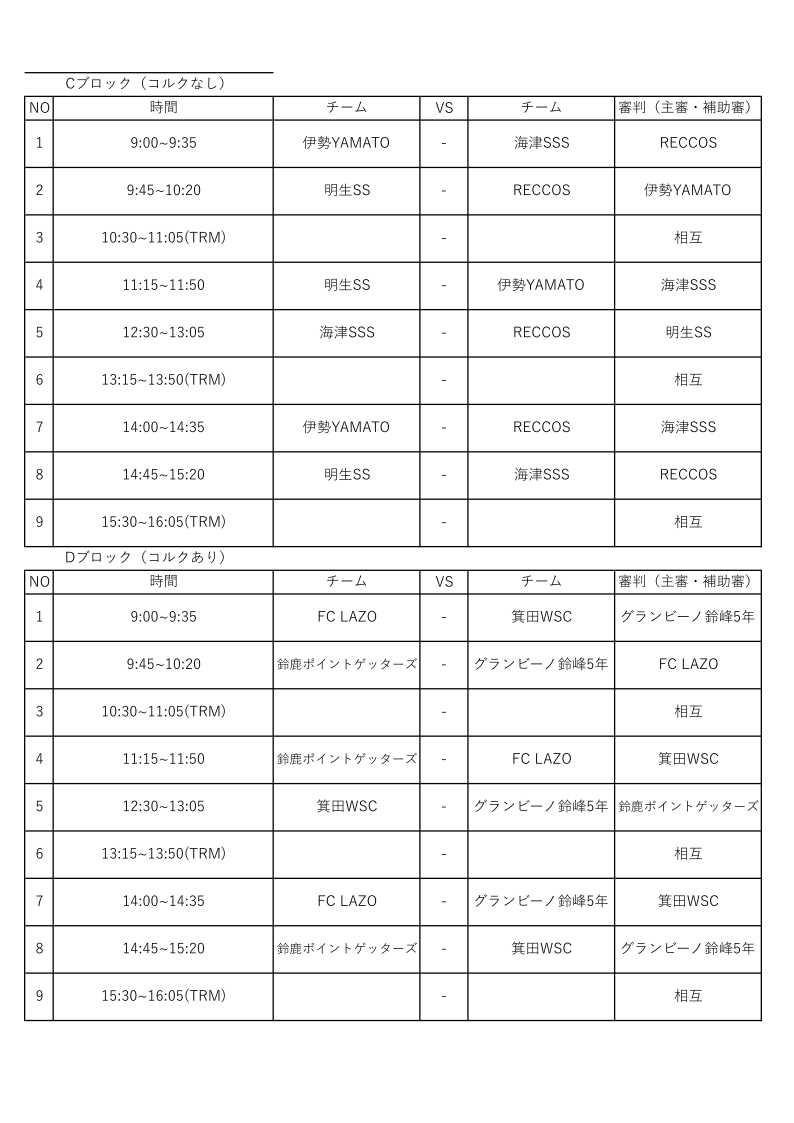 Cブロック（コルクなし）

| NO | 時間 | チーム | VS | チーム | 審判（主審・補助審） |
|---|---|---|---|---|---|
| 1 | 9:00~9:35 | 伊勢YAMATO | - | 海津SSS | RECCOS |
| 2 | 9:45~10:20 | 明生SS | - | RECCOS | 伊勢YAMATO |
| 3 | 10:30~11:05(TRM) | | - | | 相互 |
| 4 | 11:15~11:50 | 明生SS | - | 伊勢YAMATO | 海津SSS |
| 5 | 12:30~13:05 | 海津SSS | - | RECCOS | 明生SS |
| 6 | 13:15~13:50(TRM) | | - | | 相互 |
| 7 | 14:00~14:35 | 伊勢YAMATO | - | RECCOS | 海津SSS |
| 8 | 14:45~15:20 | 明生SS | - | 海津SSS | RECCOS |
| 9 | 15:30~16:05(TRM) | | - | | 相互 |

Dブロック（コルクあり）

| NO | 時間 | チーム | VS | チーム | 審判（主審・補助審） |
|---|---|---|---|---|---|
| 1 | 9:00~9:35 | FC LAZO | - | 箕田WSC | グランビーノ鈴峰5年 |
| 2 | 9:45~10:20 | 鈴鹿ポイントゲッターズ | - | グランビーノ鈴峰5年 | FC LAZO |
| 3 | 10:30~11:05(TRM) | | - | | 相互 |
| 4 | 11:15~11:50 | 鈴鹿ポイントゲッターズ | - | FC LAZO | 箕田WSC |
| 5 | 12:30~13:05 | 箕田WSC | - | グランビーノ鈴峰5年 | 鈴鹿ポイントゲッターズ |
| 6 | 13:15~13:50(TRM) | | - | | 相互 |
| 7 | 14:00~14:35 | FC LAZO | - | グランビーノ鈴峰5年 | 箕田WSC |
| 8 | 14:45~15:20 | 鈴鹿ポイントゲッターズ | - | 箕田WSC | グランビーノ鈴峰5年 |
| 9 | 15:30~16:05(TRM) | | - | | 相互 |